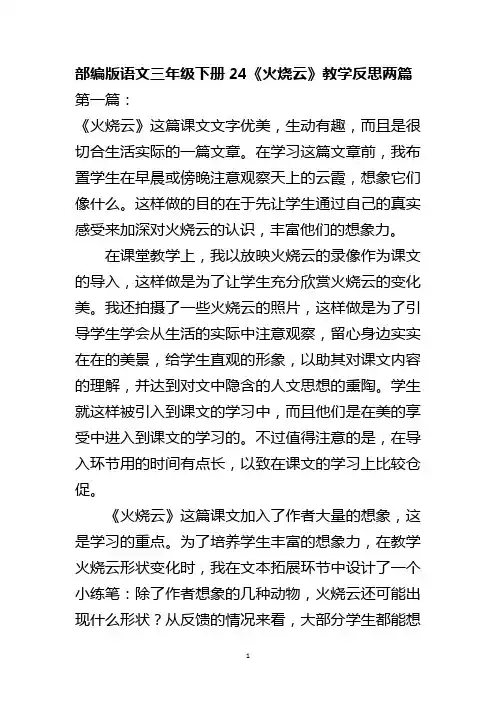 部编版语文三年级下册 24《火烧云》教学反思两篇

第一篇：

《火烧云》这篇课文文字优美，生动有趣，而且是很切合生活实际的一篇文章。在学习这篇文章前，我布置学生在早晨或傍晚注意观察天上的云霞，想象它们像什么。这样做的目的在于先让学生通过自己的真实感受来加深对火烧云的认识，丰富他们的想象力。

在课堂教学上，我以放映火烧云的录像作为课文的导入，这样做是为了让学生充分欣赏火烧云的变化美。我还拍摄了一些火烧云的照片，这样做是为了引导学生学会从生活的实际中注意观察，留心身边实实在在的美景，给学生直观的形象，以助其对课文内容的理解，并达到对文中隐含的人文思想的熏陶。学生就这样被引入到课文的学习中，而且他们是在美的享受中进入到课文的学习的。不过值得注意的是，在导入环节用的时间有点长，以致在课文的学习上比较仓促。

《火烧云》这篇课文加入了作者大量的想象，这是学习的重点。为了培养学生丰富的想象力，在教学火烧云形状变化时，我在文本拓展环节中设计了一个小练笔：除了作者想象的几种动物，火烧云还可能出现什么形状？从反馈的情况来看，大部分学生都能想

1